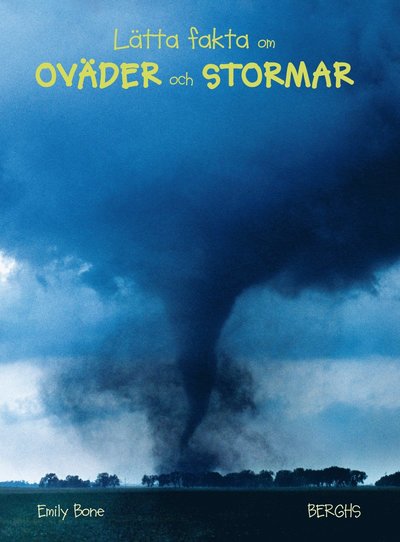 Lätta fakta om
OVÄDER och STORMAR

Emily Bone

BERGHS